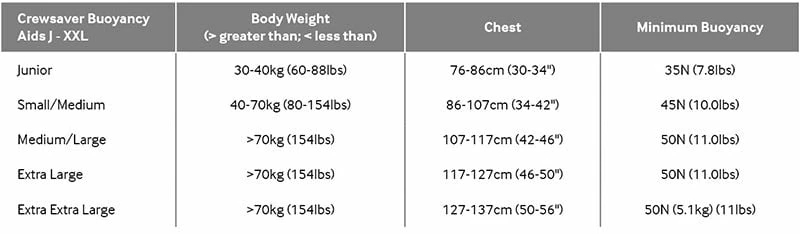 | Crewsaver Buoyancy Aids J - XXL | Body Weight (> greater than; < less than) | Chest | Minimum Buoyancy |
|---|---|---|---|
| Junior | 30-40kg (60-88lbs) | 76-86cm (30-34") | 35N (7.8lbs) |
| Small/Medium | 40-70kg (80-154lbs) | 86-107cm (34-42") | 45N (10.0lbs) |
| Medium/Large | >70kg (154lbs) | 107-117cm (42-46") | 50N (11.0lbs) |
| Extra Large | >70kg (154lbs) | 117-127cm (46-50") | 50N (11.0lbs) |
| Extra Extra Large | >70kg (154lbs) | 127-137cm (50-56") | 50N (5.1kg) (11lbs) |